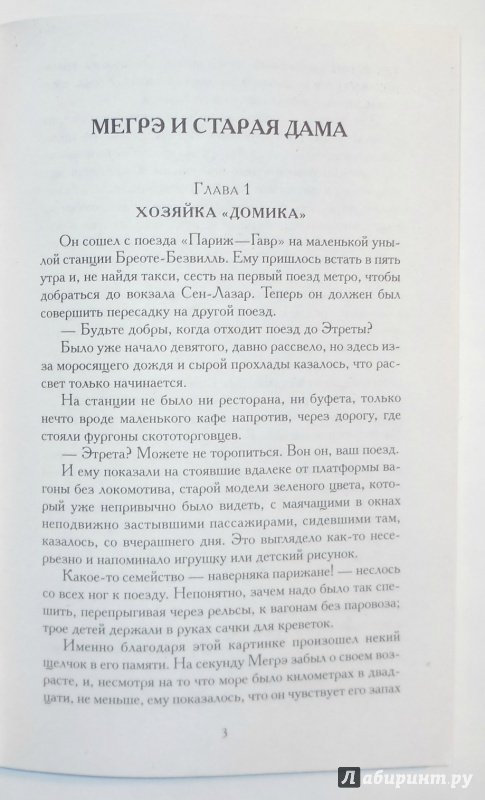 МЕГРЭ И СТАРАЯ ДАМА

Глава 1
ХОЗЯЙКА «ДОМИКА»

Он сошел с поезда «Париж—Гавр» на маленькой унылой станции Бреоте-Безвилль. Ему пришлось встать в пять утра и, не найдя такси, сесть на первый поезд метро, чтобы добраться до вокзала Сен-Лазар. Теперь он должен был совершить пересадку на другой поезд.

— Будьте добры, когда отходит поезд до Этреты?

Было уже начало девятого, давно рассвело, но здесь из-за моросящего дождя и сырой прохлады казалось, что рассвет только начинается.

На станции не было ни ресторана, ни буфета, только нечто вроде маленького кафе напротив, через дорогу, где стояли фургоны скототорговцев.

— Этрета? Можете не торопиться. Вон он, ваш поезд.

И ему показали на стоявшие вдалеке от платформы вагоны без локомотива, старой модели зеленого цвета, который уже непривычно было видеть, с маячащими в окнах неподвижно застывшими пассажирами, сидевшими там, казалось, со вчерашнего дня. Это выглядело как-то несерьезно и напоминало игрушку или детский рисунок.

Какое-то семейство — наверняка парижане! — неслось со всех ног к поезду. Непонятно, зачем надо было так спешить, перепрыгивая через рельсы, к вагонам без паровоза; трое детей держали в руках сачки для креветок.

Именно благодаря этой картинке произошел некий щелчок в его памяти. На секунду Мегрэ забыл о своем возрасте, и, несмотря на то что море было километрах в двадцати, не меньше, ему показалось, что он чувствует его запах

3

Лабиринт.ру